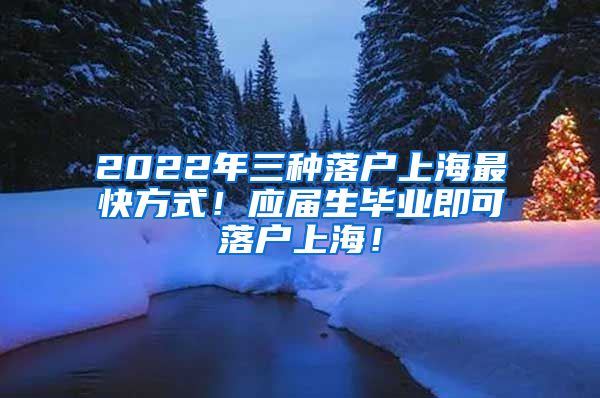 2022年三种落户上海最快方式！应届生毕业即可落户上海！